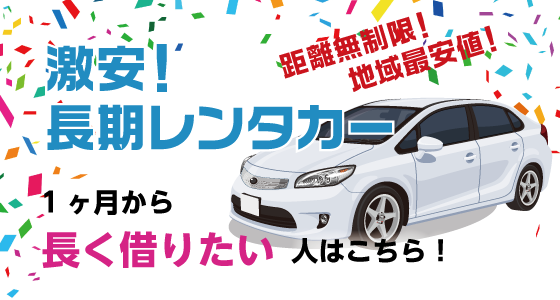 激安！
長期レンタカー

距離無制限！
地域最安値！

１ヶ月から
長く借りたい 人はこちら！